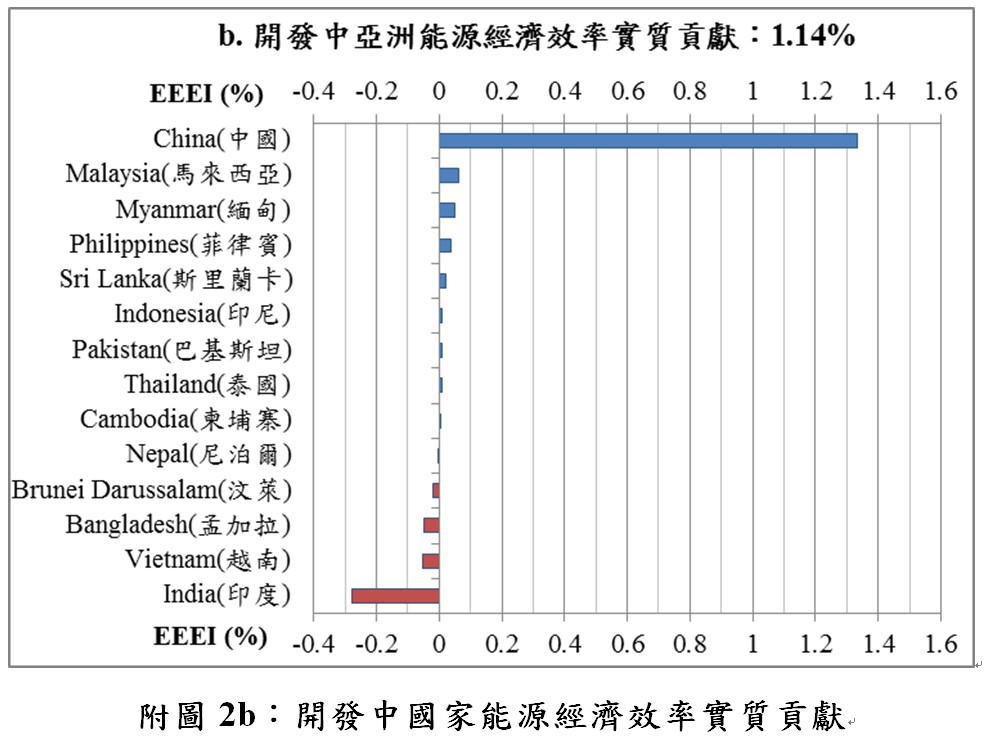 b. 開發中亞洲能源經濟效率實質貢獻：1.14%

EEEI (%) -0.4 -0.2 0 0.2 0.4 0.6 0.8 1 1.2 1.4 1.6

China(中國)
Malaysia(馬來西亞)
Myanmar(緬甸)
Philippines(菲律賓)
Sri Lanka(斯里蘭卡)
Indonesia(印尼)
Pakistan(巴基斯坦)
Thailand(泰國)
Cambodia(柬埔寨)
Nepal(尼泊爾)
Brunei Darussalam(汶萊)
Bangladesh(孟加拉)
Vietnam(越南)
India(印度)

EEEI (%) -0.4 -0.2 0 0.2 0.4 0.6 0.8 1 1.2 1.4 1.6

附圖 2b：開發中國家能源經濟效率實質貢獻